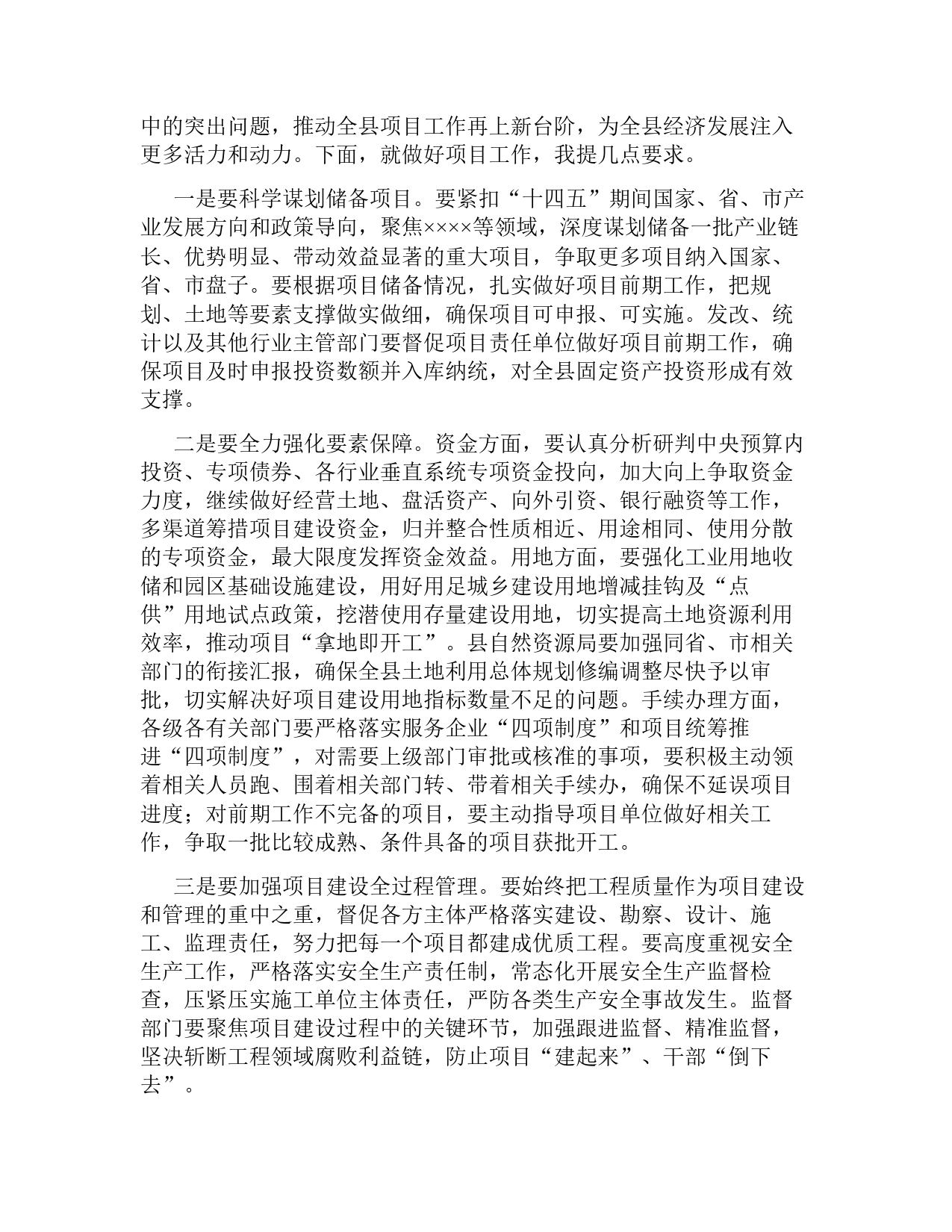 中的突出问题，推动全县项目工作再上新台阶，为全县经济发展注入更多活力和动力。下面，就做好项目工作，我提几点要求。

一是要科学谋划储备项目。要紧扣“十四五”期间国家、省、市产业发展方向和政策导向，聚焦××××等领域，深度谋划储备一批产业链长、优势明显、带动效益显著的重大项目，争取更多项目纳入国家、省、市盘子。要根据项目储备情况，扎实做好项目前期工作，把规划、土地等要素支撑做实做细，确保项目可申报、可实施。发改、统计以及其他行业主管部门要督促项目责任单位做好项目前期工作，确保项目及时申报投资数额并入库纳统，对全县固定资产投资形成有效支撑。

二是要全力强化要素保障。资金方面，要认真分析研判中央预算内投资、专项债券、各行业垂直系统专项资金投向，加大向上争取资金力度，继续做好经营土地、盘活资产、向外引资、银行融资等工作，多渠道筹措项目建设资金，归并整合性质相近、用途相同、使用分散的专项资金，最大限度发挥资金效益。用地方面，要强化工业用地收储和园区基础设施建设，用好用足城乡建设用地增减挂钩及“点供”用地试点政策，挖潜使用存量建设用地，切实提高土地资源利用效率，推动项目“拿地即开工”。县自然资源局要加强同省、市相关部门的衔接汇报，确保全县土地利用总体规划修编调整尽快予以审批，切实解决好项目建设用地指标数量不足的问题。手续办理方面，各级各有关部门要严格落实服务企业“四项制度”和项目统筹推进“四项制度”，对需要上级部门审批或核准的事项，要积极主动领着相关人员跑、围着相关部门转、带着相关手续办，确保不延误项目进度；对前期工作不完备的项目，要主动指导项目单位做好相关工作，争取一批比较成熟、条件具备的项目获批开工。

三是要加强项目建设全过程管理。要始终把工程质量作为项目建设和管理的重中之重，督促各方主体严格落实建设、勘察、设计、施工、监理责任，努力把每一个项目都建成优质工程。要高度重视安全生产工作，严格落实安全生产责任制，常态化开展安全生产监督检查，压紧压实施工单位主体责任，严防各类生产安全事故发生。监督部门要聚焦项目建设过程中的关键环节，加强跟进监督、精准监督，坚决斩断工程领域腐败利益链，防止项目“建起来”、干部“倒下去”。